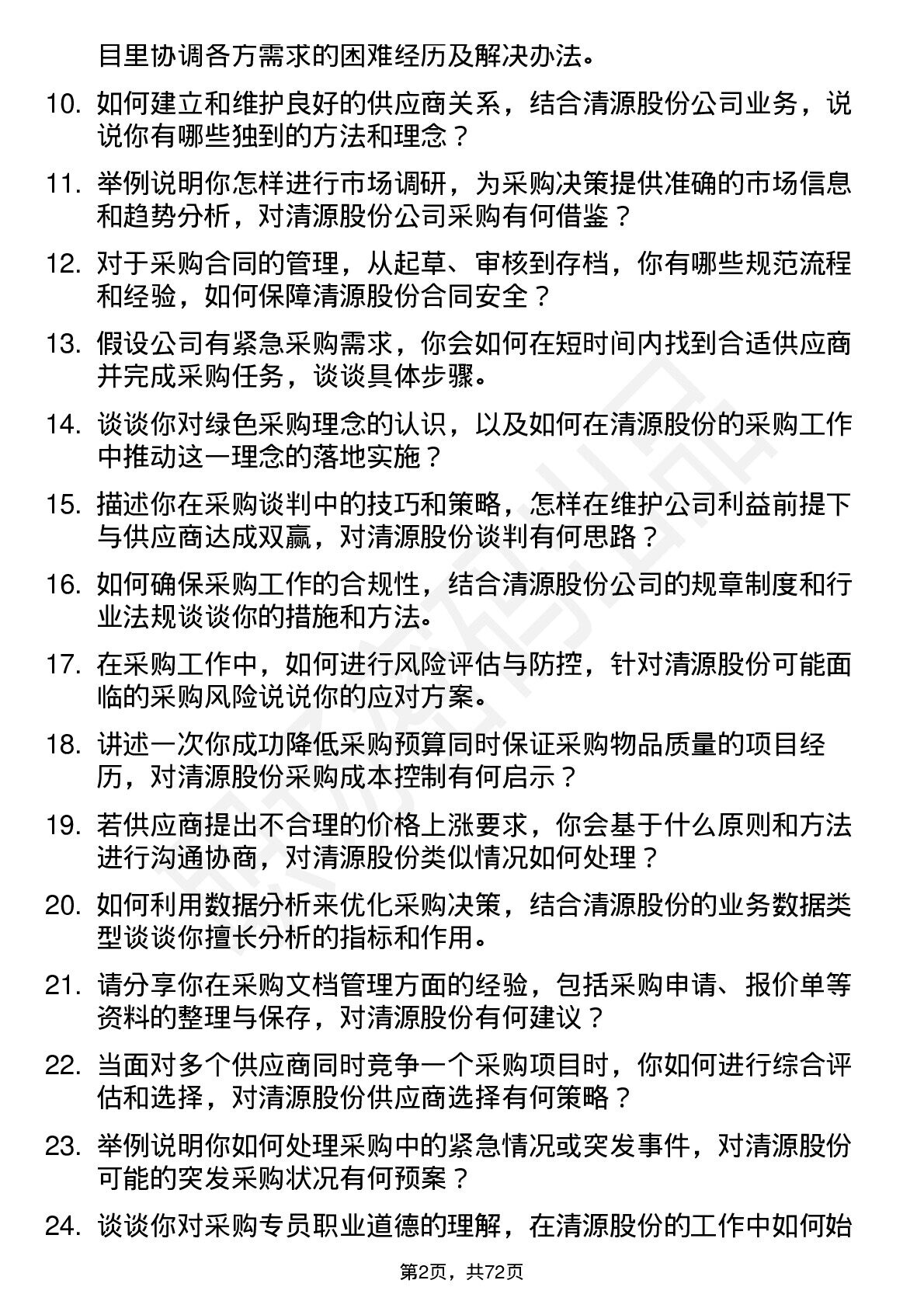 目里协调各方需求的困难经历及解决办法。

10. 如何建立和维护良好的供应商关系，结合清源股份公司业务，说说你有哪些独到的方法和理念？

11. 举例说明你怎样进行市场调研，为采购决策提供准确的市场信息和趋势分析，对清源股份公司采购有何借鉴？

12. 对于采购合同的管理，从起草、审核到存档，你有哪些规范流程和经验，如何保障清源股份合同安全？

13. 假设公司有紧急采购需求，你会如何在短时间内找到合适供应商并完成采购任务，谈谈具体步骤。

14. 谈谈你对绿色采购理念的认识，以及如何在清源股份的采购工作中推动这一理念的落地实施？

15. 描述你在采购谈判中的技巧和策略，怎样在维护公司利益前提下与供应商达成双赢，对清源股份谈判有何思路？

16. 如何确保采购工作的合规性，结合清源股份公司的规章制度和行业法规谈谈你的措施和方法。

17. 在采购工作中，如何进行风险评估与防控，针对清源股份可能面临的采购风险说说你的应对方案。

18. 讲述一次你成功降低采购预算同时保证采购物品质量的项目经历，对清源股份采购成本控制有何启示？

19. 若供应商提出不合理的价格上涨要求，你会基于什么原则和方法进行沟通协商，对清源股份类似情况如何处理？

20. 如何利用数据分析来优化采购决策，结合清源股份的业务数据类型谈谈你擅长分析的指标和作用。

21. 请分享你在采购文档管理方面的经验，包括采购申请、报价单等资料的整理与保存，对清源股份有何建议？

22. 当面对多个供应商同时竞争一个采购项目时，你如何进行综合评估和选择，对清源股份供应商选择有何策略？

23. 举例说明你如何处理采购中的紧急情况或突发事件，对清源股份可能的突发采购状况有何预案？

24. 谈谈你对采购专员职业道德的理解，在清源股份的工作中如何始

第2页，共72页